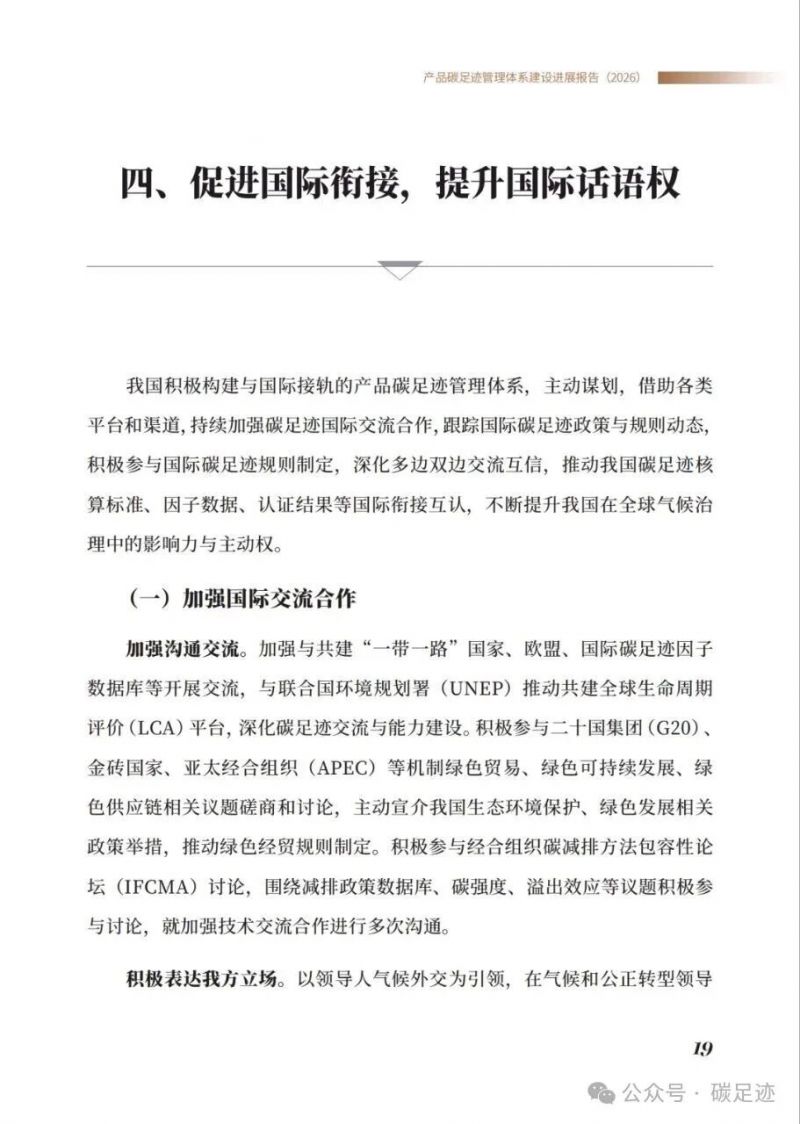 产品碳足迹管理体系建设进展报告（2026）

四、促进国际衔接，提升国际话语权

我国积极构建与国际接轨的产品碳足迹管理体系，主动谋划，借助各类平台和渠道，持续加强碳足迹国际交流合作，跟踪国际碳足迹政策与规则动态，积极参与国际碳足迹规则制定，深化多边双边交流互信，推动我国碳足迹核算标准、因子数据、认证结果等国际衔接互认，不断提升我国在全球气候治理中的影响力与主动权。

（一）加强国际交流合作

加强沟通交流。加强与共建“一带一路”国家、欧盟、国际碳足迹因子数据库等开展交流，与联合国环境规划署（UNEP）推动共建全球生命周期评价（LCA）平台，深化碳足迹交流与能力建设。积极参与二十国集团（G20）、金砖国家、亚太经合组织（APEC）等机制绿色贸易、绿色可持续发展、绿色供应链相关议题磋商和讨论，主动宣介我国生态环境保护、绿色发展相关政策举措，推动绿色经贸规则制定。积极参与经合组织碳减排方法包容性论坛（IFCMA）讨论，围绕减排政策数据库、碳强度、溢出效应等议题积极参与讨论，就加强技术交流合作进行多次沟通。

积极表达我方立场。以领导人气候外交为引领，在气候和公正转型领导

19

公众号 · 碳足迹